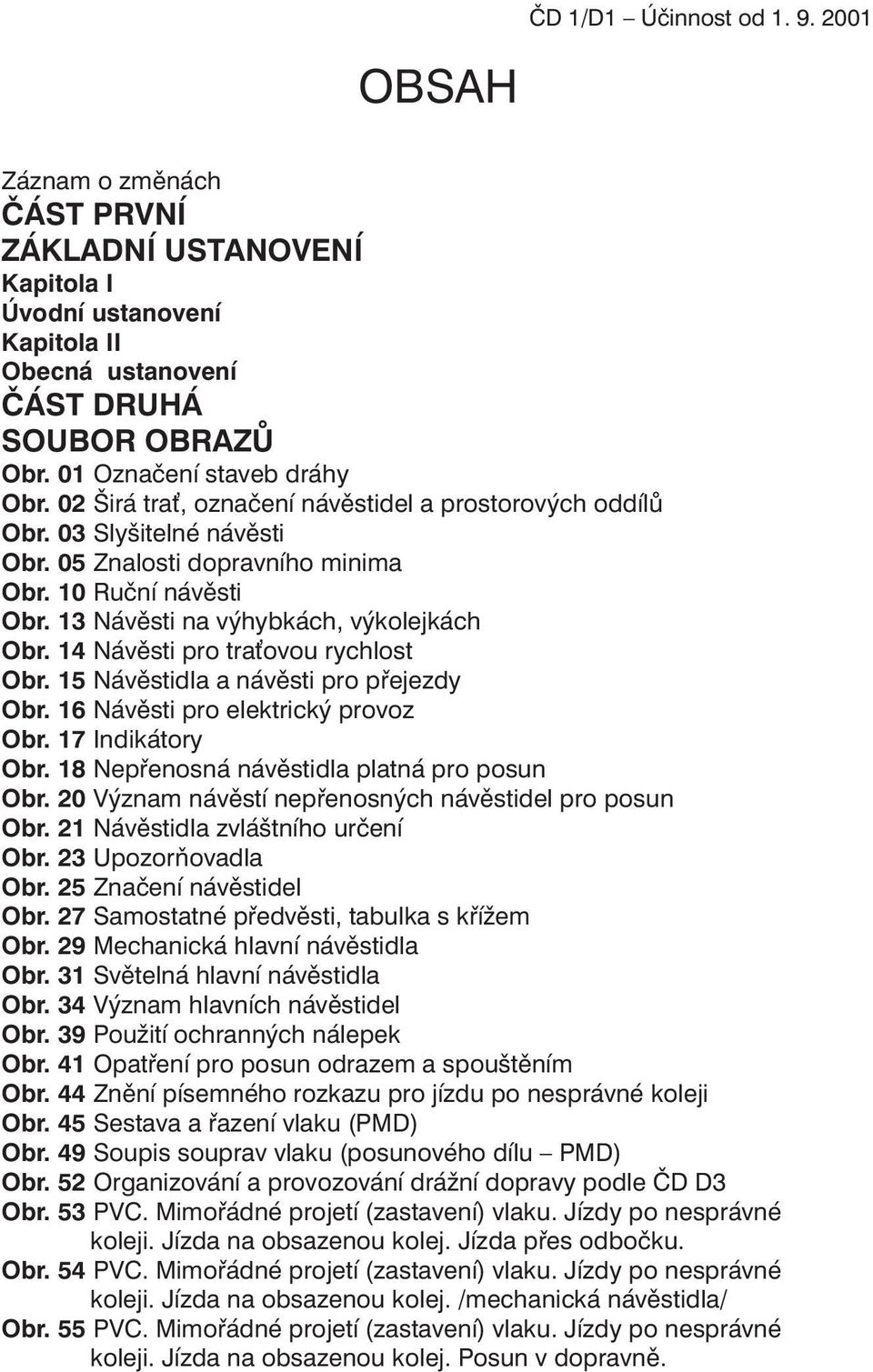 ČD 1/D1 – Účinnost od 1. 9. 2001

OBSAH

Záznam o změnách
ČÁST PRVNÍ
ZÁKLADNÍ USTANOVENÍ
Kapitola I
Úvodní ustanovení
Kapitola II
Obecná ustanovení
ČÁST DRUHÁ
SOUBOR OBRAZŮ
Obr. 01 Označení staveb dráhy
Obr. 02 Širá trať, označení návěstidel a prostorových oddílů
Obr. 03 Slyšitelné návěsti
Obr. 05 Znalosti dopravního minima
Obr. 10 Ruční návěsti
Obr. 13 Návěsti na výhybkách, výkolejkách
Obr. 14 Návěsti pro traťovou rychlost
Obr. 15 Návěstidla a návěsti pro přejezdy
Obr. 16 Návěsti pro elektrický provoz
Obr. 17 Indikátory
Obr. 18 Nepřenosná návěstidla platná pro posun
Obr. 20 Význam návěstí nepřenosných návěstidel pro posun
Obr. 21 Návěstidla zvláštního určení
Obr. 23 Upozorňovadla
Obr. 25 Značení návěstidel
Obr. 27 Samostatné předvěsti, tabulka s křížem
Obr. 29 Mechanická hlavní návěstidla
Obr. 31 Světelná hlavní návěstidla
Obr. 34 Význam hlavních návěstidel
Obr. 39 Použití ochranných nálepek
Obr. 41 Opatření pro posun odrazem a spouštěním
Obr. 44 Znění písemného rozkazu pro jízdu po nesprávné koleji
Obr. 45 Sestava a řazení vlaku (PMD)
Obr. 49 Soupis souprav vlaku (posunového dílu – PMD)
Obr. 52 Organizování a provozování drážní dopravy podle ČD D3
Obr. 53 PVC. Mimořádné projetí (zastavení) vlaku. Jízdy po nesprávné koleji. Jízda na obsazenou kolej. Jízda přes odbočku.
Obr. 54 PVC. Mimořádné projetí (zastavení) vlaku. Jízdy po nesprávné koleji. Jízda na obsazenou kolej. /mechanická návěstidla/
Obr. 55 PVC. Mimořádné projetí (zastavení) vlaku. Jízdy po nesprávné koleji. Jízda na obsazenou kolej. Posun v dopravně.